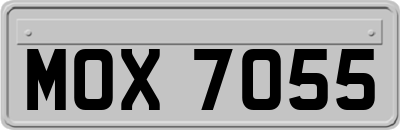 MOX 7055